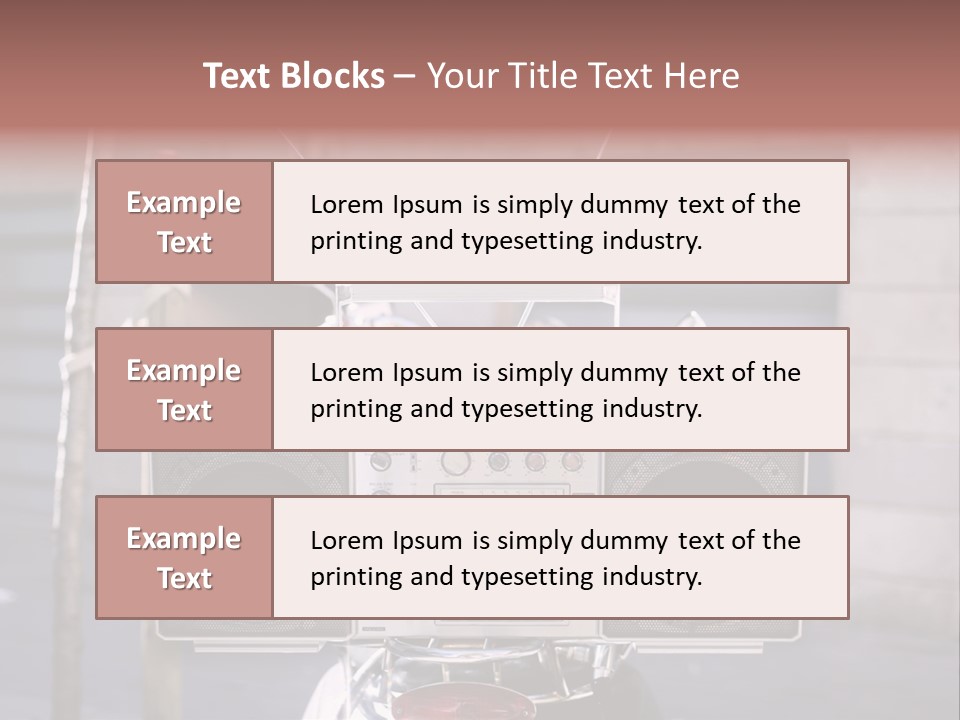 Text Blocks – Your Title Text Here

Example Text

Lorem Ipsum is simply dummy text of the printing and typesetting industry.

Example Text

Lorem Ipsum is simply dummy text of the printing and typesetting industry.

Example Text

Lorem Ipsum is simply dummy text of the printing and typesetting industry.